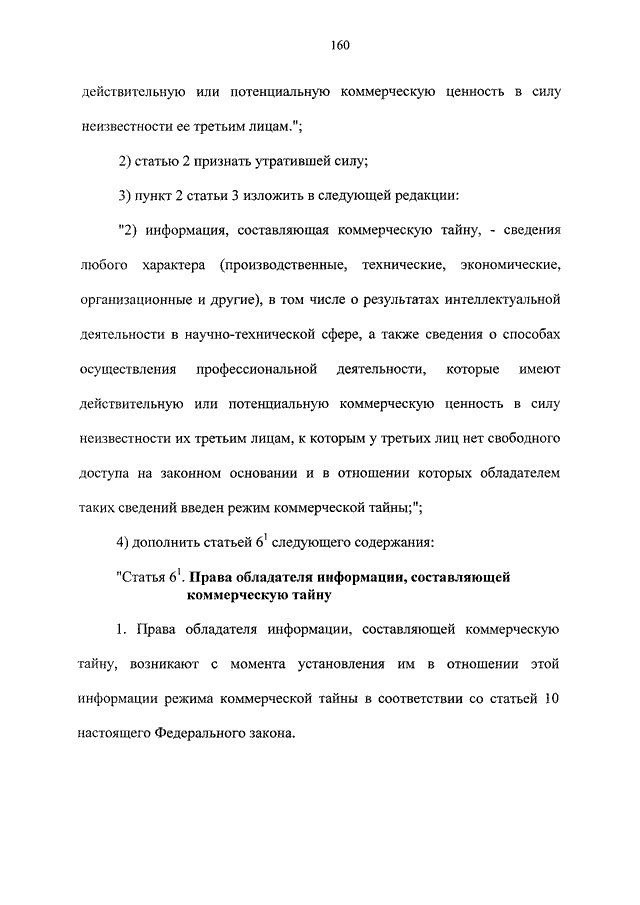 160

действительную или потенциальную коммерческую ценность в силу неизвестности ее третьим лицам.";

2) статью 2 признать утратившей силу;

3) пункт 2 статьи 3 изложить в следующей редакции:

"2) информация, составляющая коммерческую тайну, - сведения любого характера (производственные, технические, экономические, организационные и другие), в том числе о результатах интеллектуальной деятельности в научно-технической сфере, а также сведения о способах осуществления профессиональной деятельности, которые имеют действительную или потенциальную коммерческую ценность в силу неизвестности их третьим лицам, к которым у третьих лиц нет свободного доступа на законном основании и в отношении которых обладателем таких сведений введен режим коммерческой тайны;";

4) дополнить статьей $6^1$ следующего содержания:

"Статья $6^1$. Права обладателя информации, составляющей коммерческую тайну

1. Права обладателя информации, составляющей коммерческую тайну, возникают с момента установления им в отношении этой информации режима коммерческой тайны в соответствии со статьей 10 настоящего Федерального закона.